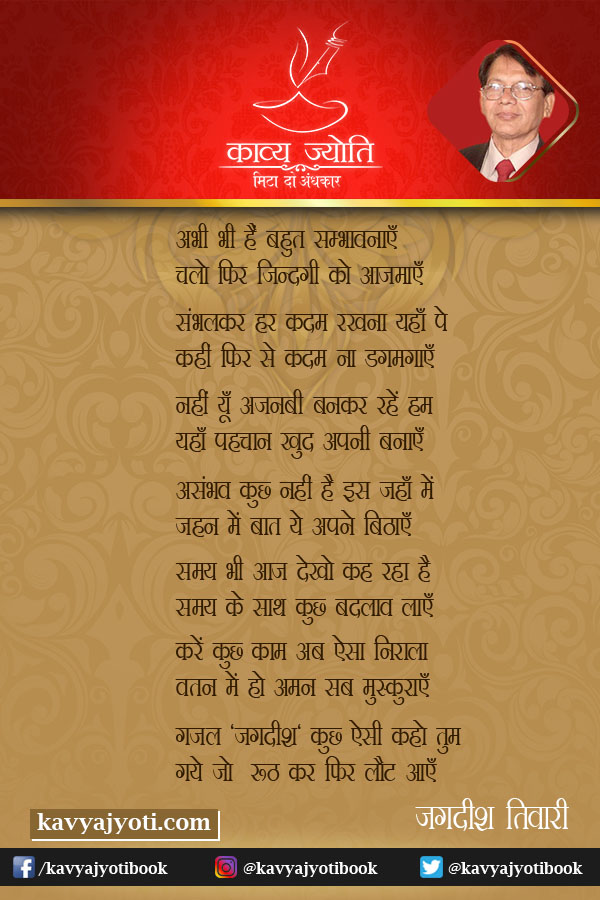 काव्य ज्योति
मिटा दो अंधकार

अभी भी हैं बहुत सम्भावनाएँ
चलो फिर जिन्दगी को आजमाएँ

संभलकर हर कदम रखना यहाँ पे
कही फिर से कदम ना डगमगाएँ

नहीं यूँ अजनबी बनकर रहें हम
यहाँ पहचान खुद अपनी बनाएँ

असंभव कुछ नही है इस जहाँ में
जहन में बात ये अपने बिठाएँ

समय भी आज देखो कह रहा है
समय के साथ कुछ बदलाव लाएँ

करें कुछ काम अब ऐसा निराला
वतन में हो अमन सब मुस्कुराएँ

गजल 'जगदीश' कुछ ऐसी कहो तुम
गये जो रूठ कर फिर लौट आएँ

kavyajyoti.com

जगदीश तिवारी

/kavyajyotibook @kavyajyotibook @kavyajyotibook